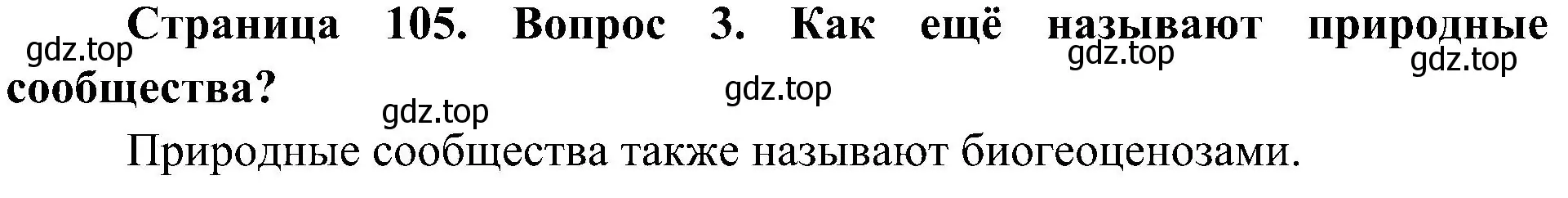 Страница 105. Вопрос 3. Как ещё называют природные сообщества?

gdz.top gdz.top gdz.top gdz.top gdz.top

Природные сообщества также называют биогеоценозами.